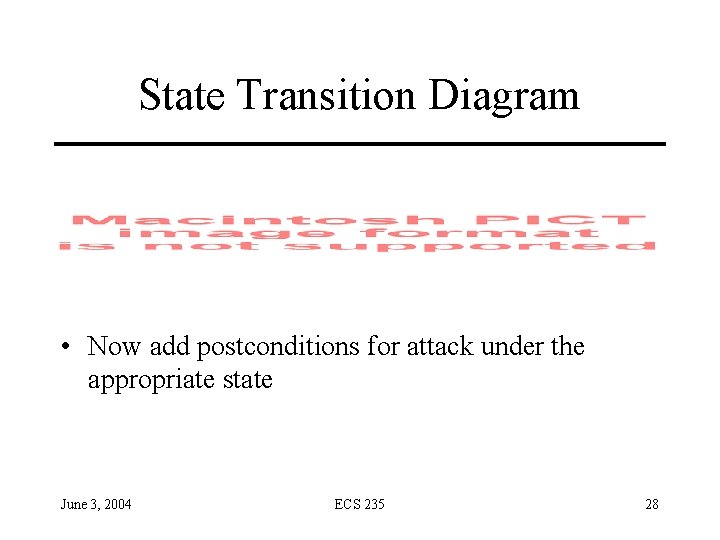 State Transition Diagram

Macintosh PICT
image format
is not supported

• Now add postconditions for attack under the appropriate state

June 3, 2004

ECS 235

28